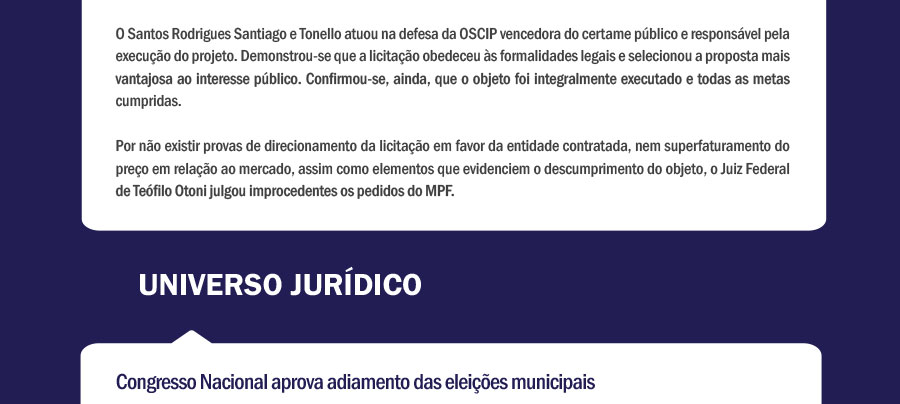 O Santos Rodrigues Santiago e Tonello atuou na defesa da OSCIP vencedora do certame público e responsável pela execução do projeto. Demonstrou-se que a licitação obedeceu às formalidades legais e selecionou a proposta mais vantajosa ao interesse público. Confirmou-se, ainda, que o objeto foi integralmente executado e todas as metas cumpridas.

Por não existir provas de direcionamento da licitação em favor da entidade contratada, nem superfaturamento do preço em relação ao mercado, assim como elementos que evidenciem o descumprimento do objeto, o Juiz Federal de Teófilo Otoni julgou improcedentes os pedidos do MPF.

UNIVERSO JURÍDICO

Congresso Nacional aprova adiamento das eleições municipais